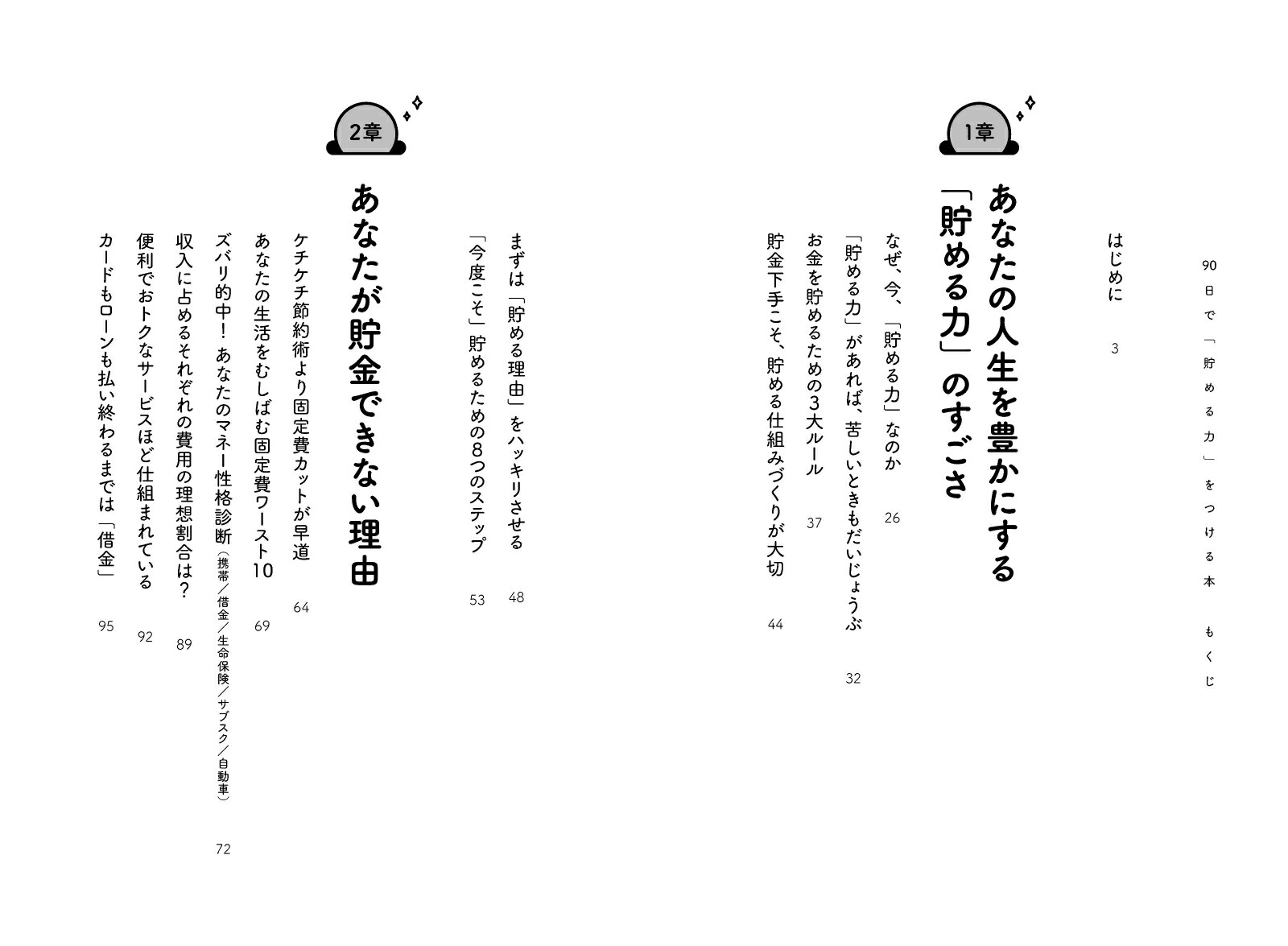 90日で「貯める力」をつける本　もくじ

はじめに　3

1章

あなたの人生を豊かにする「貯める力」のすごさ

なぜ、今、「貯める力」なのか　26

「貯める力」があれば、苦しいときもだいじょうぶ　32

お金を貯めるための3大ルール　37

貯金下手こそ、貯める仕組みづくりが大切　44

まずは「貯める理由」をハッキリさせる　48

「今度こそ」貯めるための8つのステップ　53

2章

あなたが貯金できない理由

ケチケチ節約術より固定費カットが早道　64

あなたの生活をむしばむ固定費ワースト10　69

ズバリ的中！　あなたのマネー性格診断（携帯／借金／生命保険／サブスク／自動車）　72

収入に占めるそれぞれの費用の理想割合は？　89

便利でおトクなサービスほど仕組まれている　92

カードもローンも払い終わるまでは「借金」　95